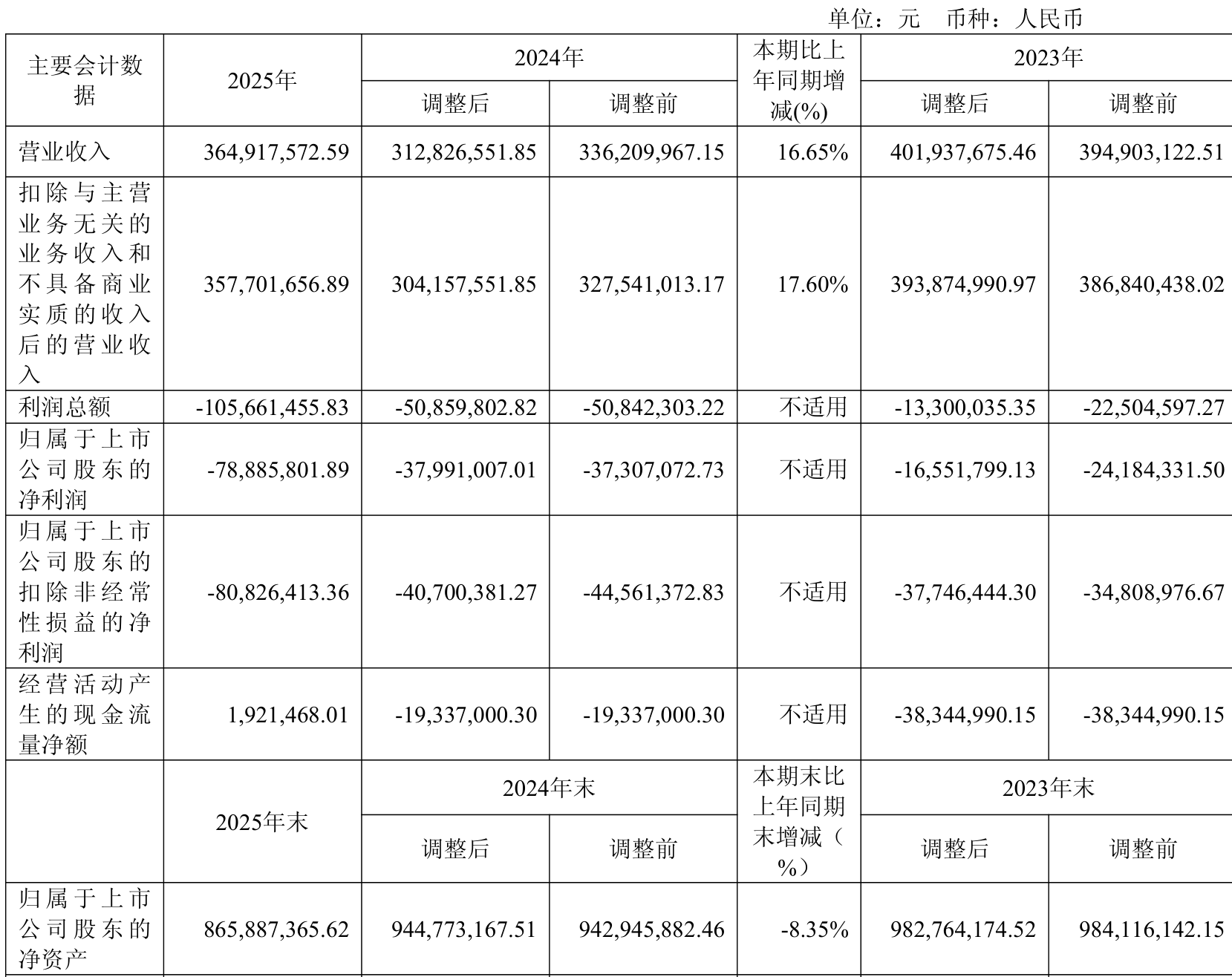 单位：元 币种：人民币

| 主要会计数据 | 2025年 | 2024年 |  | 本期比上年同期增减(%) | 2023年 |  |
|---|---|---|---|---|---|---|
|  |  | 调整后 | 调整前 |  | 调整后 | 调整前 |
| 营业收入 | 364,917,572.59 | 312,826,551.85 | 336,209,967.15 | 16.65% | 401,937,675.46 | 394,903,122.51 |
| 扣除与主营业务无关的业务收入和不具备商业实质的收入后的营业收入 | 357,701,656.89 | 304,157,551.85 | 327,541,013.17 | 17.60% | 393,874,990.97 | 386,840,438.02 |
| 利润总额 | -105,661,455.83 | -50,859,802.82 | -50,842,303.22 | 不适用 | -13,300,035.35 | -22,504,597.27 |
| 归属于上市公司股东的净利润 | -78,885,801.89 | -37,991,007.01 | -37,307,072.73 | 不适用 | -16,551,799.13 | -24,184,331.50 |
| 归属于上市公司股东的扣除非经常性损益的净利润 | -80,826,413.36 | -40,700,381.27 | -44,561,372.83 | 不适用 | -37,746,444.30 | -34,808,976.67 |
| 经营活动产生的现金流量净额 | 1,921,468.01 | -19,337,000.30 | -19,337,000.30 | 不适用 | -38,344,990.15 | -38,344,990.15 |
|  | 2025年末 | 2024年末 |  | 本期末比上年同期末增减（%） | 2023年末 |  |
|  |  | 调整后 | 调整前 |  | 调整后 | 调整前 |
| 归属于上市公司股东的净资产 | 865,887,365.62 | 944,773,167.51 | 942,945,882.46 | -8.35% | 982,764,174.52 | 984,116,142.15 |